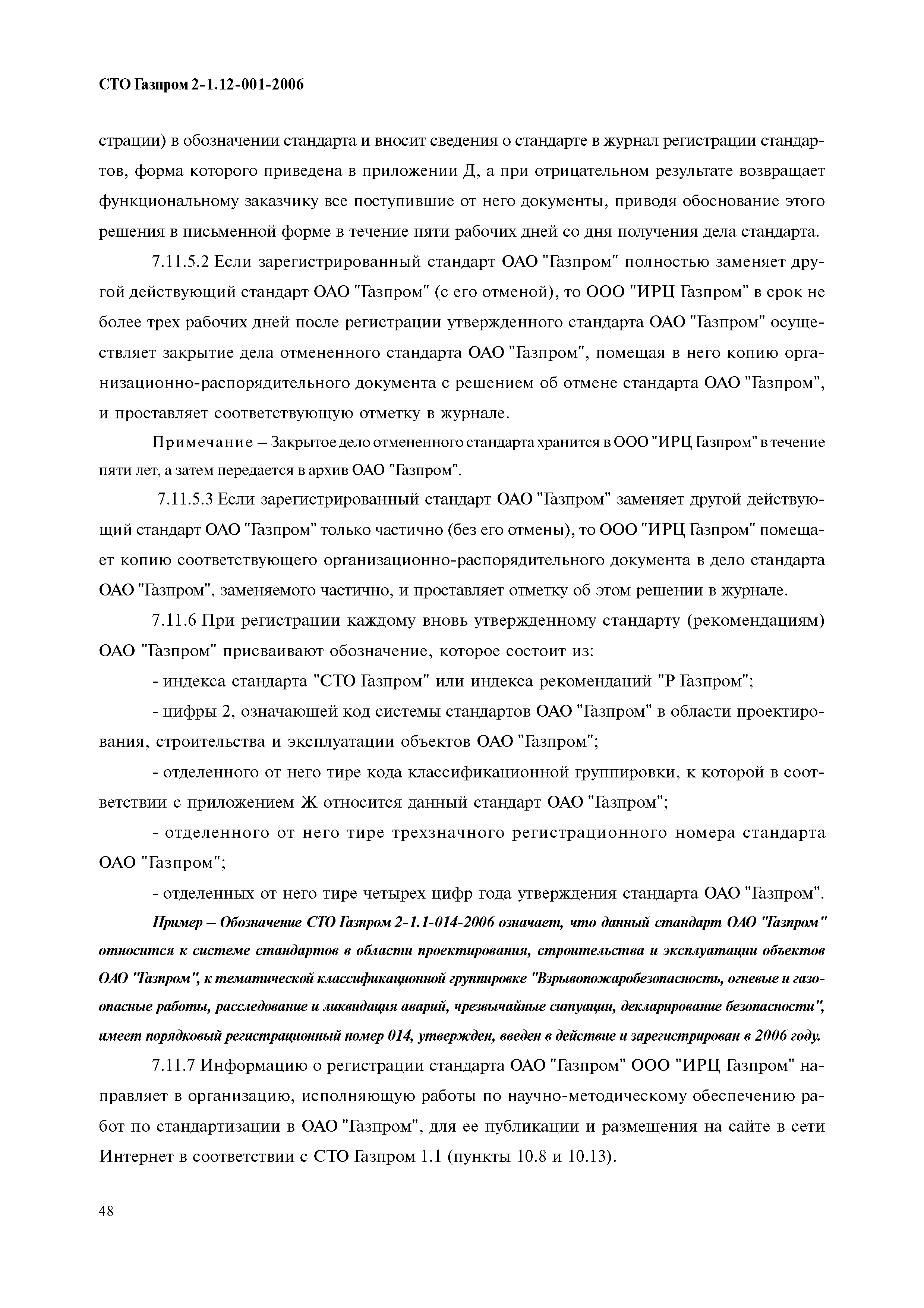 СТО Газпром 2-1.12-001-2006

страции) в обозначении стандарта и вносит сведения о стандарте в журнал регистрации стандартов, форма которого приведена в приложении Д, а при отрицательном результате возвращает функциональному заказчику все поступившие от него документы, приводя обоснование этого решения в письменной форме в течение пяти рабочих дней со дня получения дела стандарта.

7.11.5.2 Если зарегистрированный стандарт ОАО "Газпром" полностью заменяет другой действующий стандарт ОАО "Газпром" (с его отменой), то ООО "ИРЦ Газпром" в срок не более трех рабочих дней после регистрации утвержденного стандарта ОАО "Газпром" осуществляет закрытие дела отмененного стандарта ОАО "Газпром", помещая в него копию организационно-распорядительного документа с решением об отмене стандарта ОАО "Газпром", и проставляет соответствующую отметку в журнале.

Примечание – Закрытое дело отмененного стандарта хранится в ООО "ИРЦ Газпром" в течение пяти лет, а затем передается в архив ОАО "Газпром".

7.11.5.3 Если зарегистрированный стандарт ОАО "Газпром" заменяет другой действующий стандарт ОАО "Газпром" только частично (без его отмены), то ООО "ИРЦ Газпром" помещает копию соответствующего организационно-распорядительного документа в дело стандарта ОАО "Газпром", заменяемого частично, и проставляет отметку об этом решении в журнале.

7.11.6 При регистрации каждому вновь утвержденному стандарту (рекомендациям) ОАО "Газпром" присваивают обозначение, которое состоит из:

- индекса стандарта "СТО Газпром" или индекса рекомендаций "Р Газпром";

- цифры 2, означающей код системы стандартов ОАО "Газпром" в области проектирования, строительства и эксплуатации объектов ОАО "Газпром";

- отделенного от него тире кода классификационной группировки, к которой в соответствии с приложением Ж относится данный стандарт ОАО "Газпром";

- отделенного от него тире трехзначного регистрационного номера стандарта ОАО "Газпром";

- отделенных от него тире четырех цифр года утверждения стандарта ОАО "Газпром".

Пример – Обозначение СТО Газпром 2-1.1-014-2006 означает, что данный стандарт ОАО "Газпром" относится к системе стандартов в области проектирования, строительства и эксплуатации объектов ОАО "Газпром", к тематической классификационной группировке "Взрывопожаробезопасность, огневые и газоопасные работы, расследование и ликвидация аварий, чрезвычайные ситуации, декларирование безопасности", имеет порядковый регистрационный номер 014, утвержден, введен в действие и зарегистрирован в 2006 году.

7.11.7 Информацию о регистрации стандарта ОАО "Газпром" ООО "ИРЦ Газпром" направляет в организацию, исполняющую работы по научно-методическому обеспечению работ по стандартизации в ОАО "Газпром", для ее публикации и размещения на сайте в сети Интернет в соответствии с СТО Газпром 1.1 (пункты 10.8 и 10.13).

48